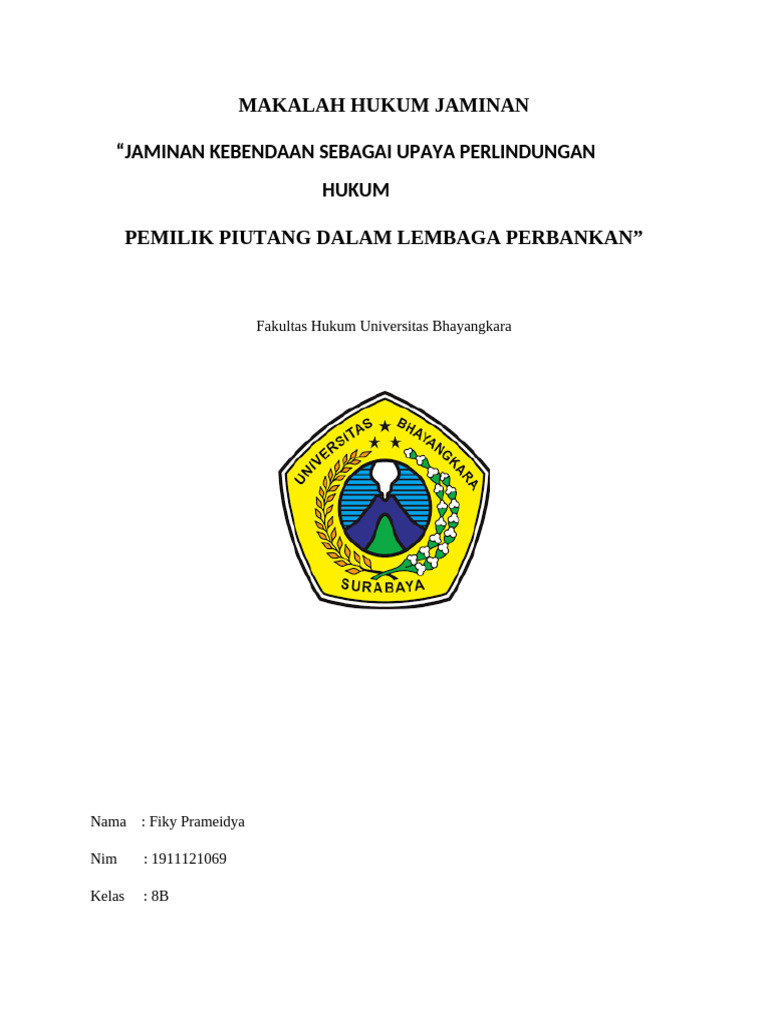 MAKALAH HUKUM JAMINAN

“JAMINAN KEBENDAAN SEBAGAI UPAYA PERLINDUNGAN HUKUM

PEMILIK PIUTANG DALAM LEMBAGA PERBANKAN”

Fakultas Hukum Universitas Bhayangkara

UNIVERSITAS BHAYANGKARA

SURABAYA

Nama : Fiky Prameidya

Nim : 1911121069

Kelas : 8B